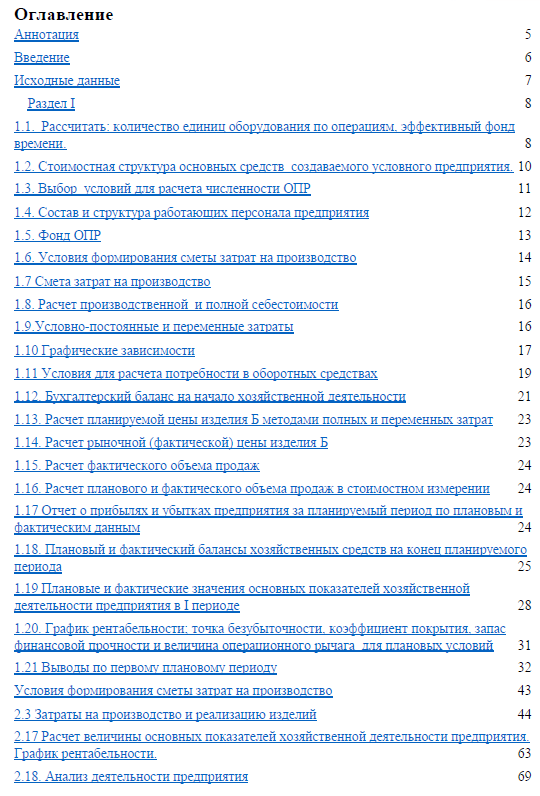 Оглавление

Аннотация 5

Введение 6

Исходные данные 7

Раздел I 8

1.1. Рассчитать: количество единиц оборудования по операциям, эффективный фонд времени. 8

1.2. Стоимостная структура основных средств создаваемого условного предприятия. 10

1.3. Выбор условий для расчета численности ОПР 11

1.4. Состав и структура работающих персонала предприятия 12

1.5. Фонд ОПР 13

1.6. Условия формирования сметы затрат на производство 14

1.7 Смета затрат на производство 15

1.8. Расчет производственной и полной себестоимости 16

1.9.Условно-постоянные и переменные затраты 16

1.10 Графические зависимости 17

1.11 Условия для расчета потребности в оборотных средствах 19

1.12. Бухгалтерский баланс на начало хозяйственной деятельности 21

1.13. Расчет планируемой цены изделия Б методами полных и переменных затрат 23

1.14. Расчет рыночной (фактической) цены изделия Б 23

1.15. Расчет фактического объема продаж 24

1.16. Расчет планового и фактического объема продаж в стоимостном измерении 24

1.17 Отчет о прибылях и убытках предприятия за планируемый период по плановым и фактическим данным 24

1.18. Плановый и фактический балансы хозяйственных средств на конец планируемого периода 25

1.19 Плановые и фактические значения основных показателей хозяйственной деятельности предприятия в I периоде 28

1.20. График рентабельности: точка безубыточности, коэффициент покрытия, запас финансовой прочности и величина операционного рычага для плановых условий 31

1.21 Выводы по первому плановому периоду 32

Условия формирования сметы затрат на производство 43

2.3 Затраты на производство и реализацию изделий 44

2.17 Расчет величины основных показателей хозяйственной деятельности предприятия. График рентабельности. 63

2.18. Анализ деятельности предприятия 69